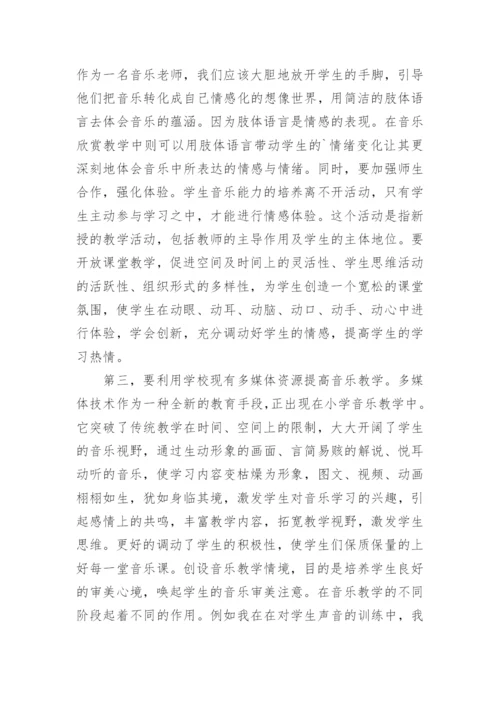 作为一名音乐老师，我们应该大胆地放开学生的手脚，引导他们把音乐转化成自己情感化的想像世界，用简洁的肢体语言去体会音乐的蕴涵。因为肢体语言是情感的表现。在音乐欣赏教学中则可以用肢体语言带动学生的`情绪变化让其更深刻地体会音乐中所表达的情感与情绪。同时，要加强师生合作，强化体验。学生音乐能力的培养离不开活动，只有学生主动参与学习之中，才能进行情感体验。这个活动是指新授的教学活动，包括教师的主导作用及学生的主体地位。要开放课堂教学，促进空间及时间上的灵活性、学生思维活动的活跃性、组织形式的多样性，为学生创造一个宽松的课堂氛围，使学生在动眼、动耳、动脑、动口、动手、动心中进行体验，学会创新，充分调动好学生的情感，提高学生的学习热情。

第三，要利用学校现有多媒体资源提高音乐教学。多媒体技术作为一种全新的教育手段，正出现在小学音乐教学中。它突破了传统教学在时间、空间上的限制，大大开阔了学生的音乐视野，通过生动形象的画面、言简易赅的解说、悦耳动听的音乐，使学习内容变枯燥为形象，图文、视频、动画栩栩如生，犹如身临其境，激发学生对音乐学习的兴趣，引起感情上的共鸣，丰富教学内容，拓宽教学视野，激发学生思维。更好的调动了学生的积极性，使学生们保质保量的上好每一堂音乐课。创设音乐教学情境，目的是培养学生良好的审美心境，唤起学生的音乐审美注意。在音乐教学的不同阶段起着不同的作用。例如我在在对学生声音的训练中，我